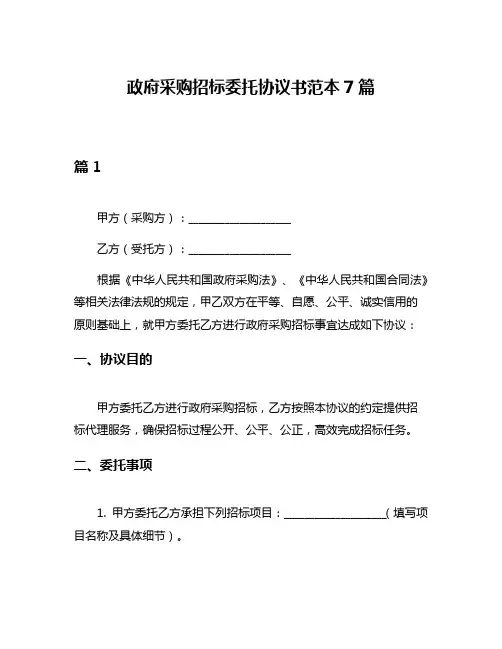 政府采购招标委托协议书范本 7 篇

篇 1

甲方（采购方）：__________________

乙方（受托方）：__________________

根据《中华人民共和国政府采购法》、《中华人民共和国合同法》等相关法律法规的规定，甲乙双方在平等、自愿、公平、诚实信用的原则基础上，就甲方委托乙方进行政府采购招标事宜达成如下协议：

一、协议目的

甲方委托乙方进行政府采购招标，乙方按照本协议的约定提供招标代理服务，确保招标过程公开、公平、公正，高效完成招标任务。

二、委托事项

1. 甲方委托乙方承担下列招标项目：__________________（填写项目名称及具体细节）。